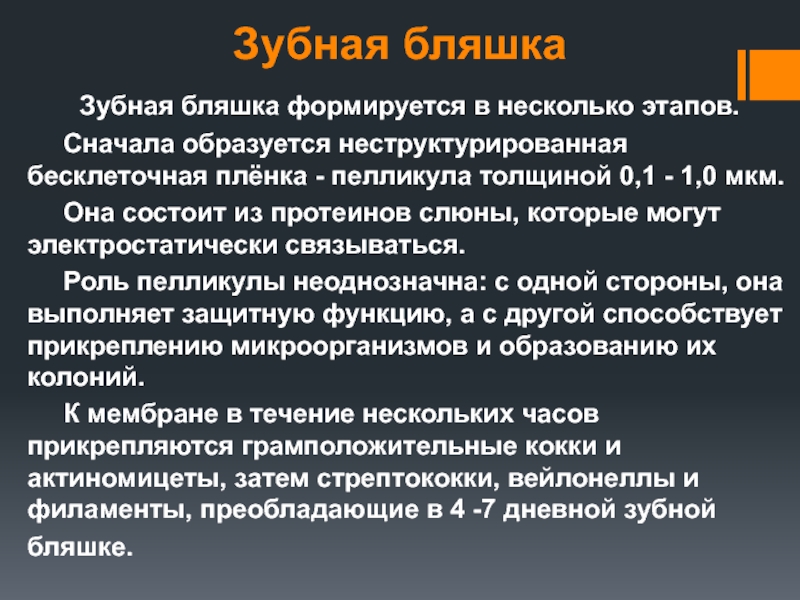 Зубная бляшка

Зубная бляшка формируется в несколько этапов.

Сначала образуется неструктурированная бесклеточная плёнка - пелликула толщиной 0,1 - 1,0 мкм.

Она состоит из протеинов слюны, которые могут электростатически связываться.

Роль пелликулы неоднозначна: с одной стороны, она выполняет защитную функцию, а с другой способствует прикреплению микроорганизмов и образованию их колоний.

К мембране в течение нескольких часов прикрепляются грамположительные кокки и актиномицеты, затем стрептококки, вейлонеллы и филаменты, преобладающие в 4 -7 дневной зубной бляшке.